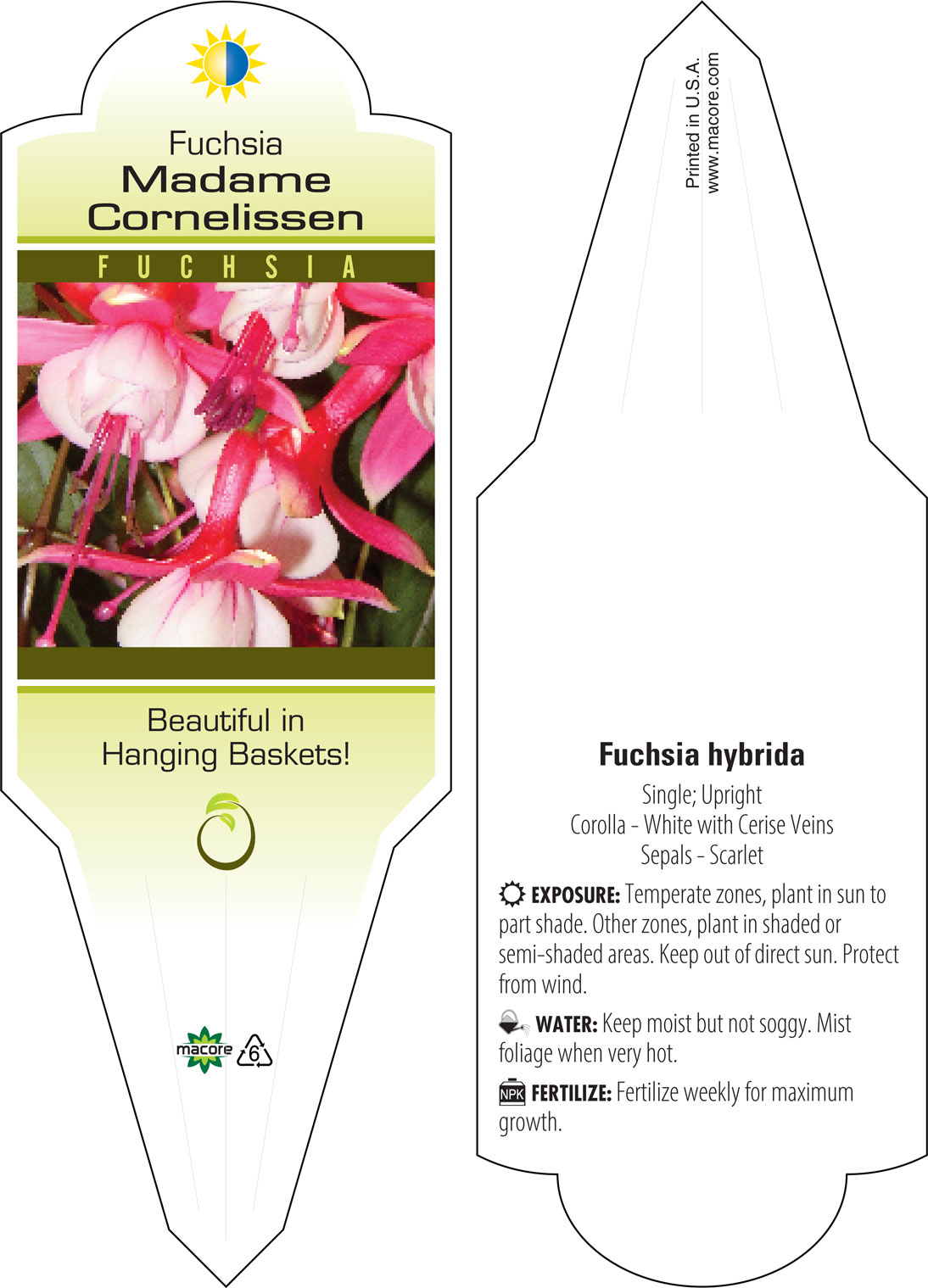 Fuchsia
Madame
Cornelissen

FUCHSIA

Beautiful in
Hanging Baskets!

macore 6

Printed in U.S.A.
www.macore.com

Fuchsia hybrida

Single; Upright
Corolla - White with Cerise Veins
Sepals - Scarlet

EXPOSURE: Temperate zones, plant in sun to part shade. Other zones, plant in shaded or semi-shaded areas. Keep out of direct sun. Protect from wind.

WATER: Keep moist but not soggy. Mist foliage when very hot.

NPK FERTILIZE: Fertilize weekly for maximum growth.